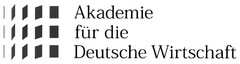 Akademie
für die
Deutsche Wirtschaft